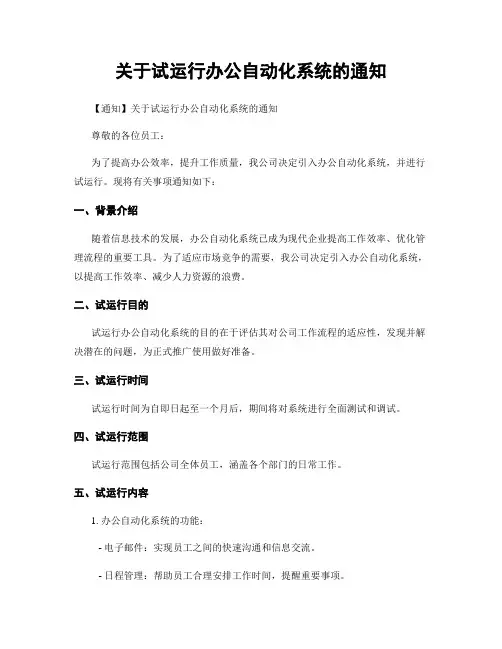 关于试运行办公自动化系统的通知

【通知】关于试运行办公自动化系统的通知

尊敬的各位员工：

为了提高办公效率，提升工作质量，我公司决定引入办公自动化系统，并进行试运行。现将有关事项通知如下：

一、背景介绍

随着信息技术的发展，办公自动化系统已成为现代企业提高工作效率、优化管理流程的重要工具。为了适应市场竞争的需要，我公司决定引入办公自动化系统，以提高工作效率、减少人力资源的浪费。

二、试运行目的

试运行办公自动化系统的目的在于评估其对公司工作流程的适应性，发现并解决潜在的问题，为正式推广使用做好准备。

三、试运行时间

试运行时间为自即日起至一个月后，期间将对系统进行全面测试和调试。

四、试运行范围

试运行范围包括公司全体员工，涵盖各个部门的日常工作。

五、试运行内容

1. 办公自动化系统的功能：

- 电子邮件：实现员工之间的快速沟通和信息交流。

- 日程管理：帮助员工合理安排工作时间，提醒重要事项。